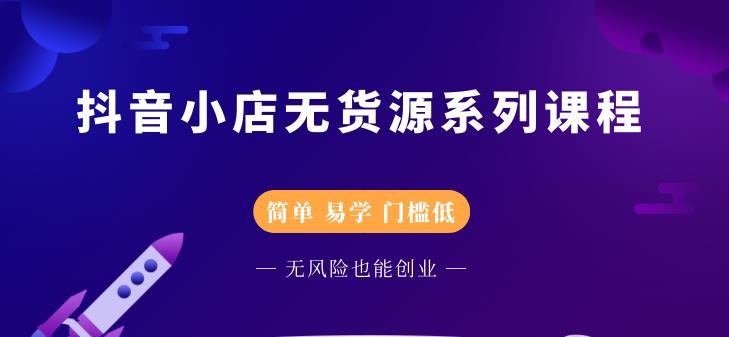 抖音小店无货源系列课程

简单 易学 门槛低

— 无风险也能创业 —